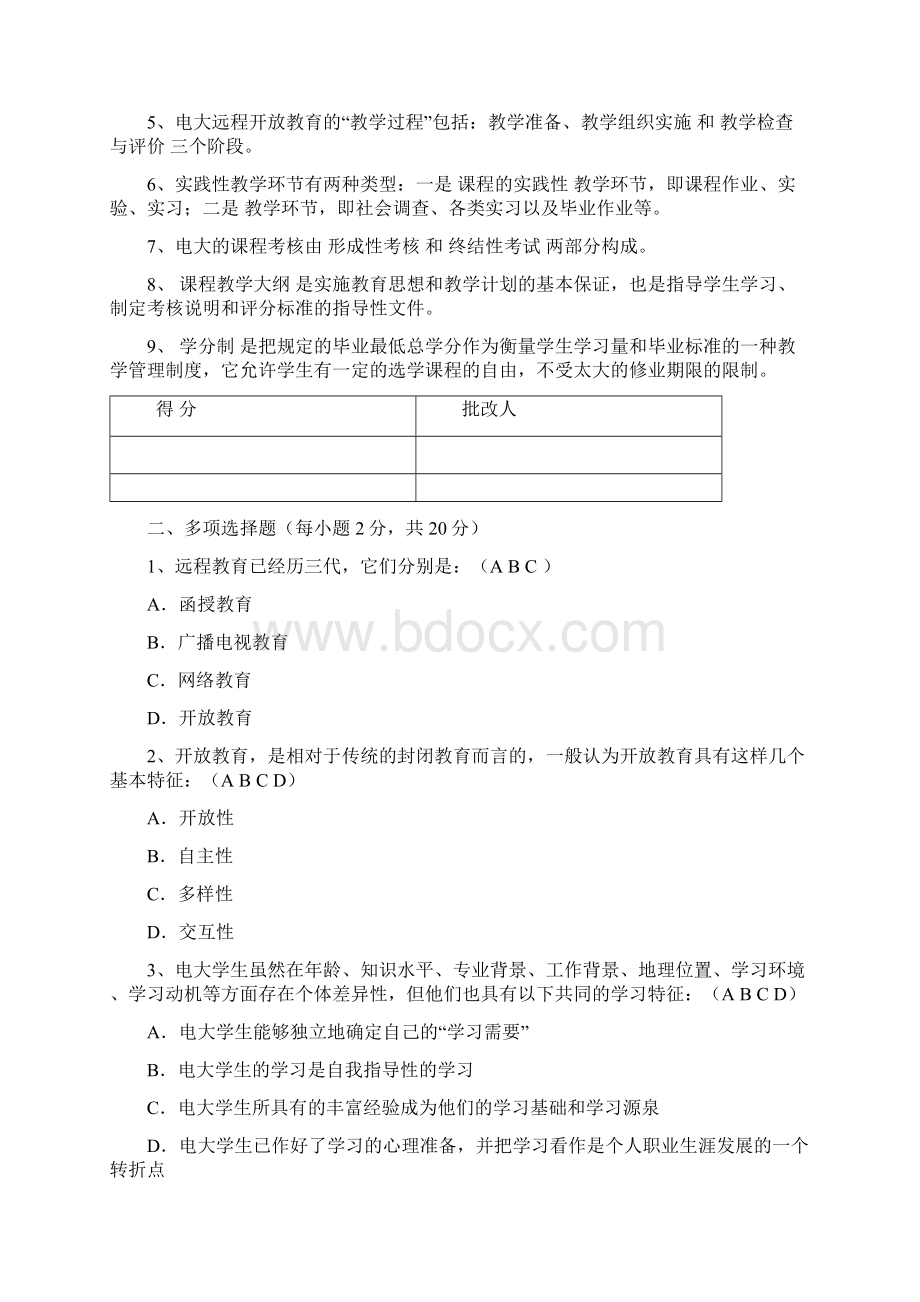 5、电大远程开放教育的“教学过程”包括：教学准备、教学组织实施 和 教学检查与评价 三个阶段。

6、实践性教学环节有两种类型：一是 课程的实践性 教学环节，即课程作业、实验、实习；二是 教学环节，即社会调查、各类实习以及毕业作业等。

7、电大的课程考核由 形成性考核 和 终结性考试 两部分构成。

8、 课程教学大纲 是实施教育思想和教学计划的基本保证，也是指导学生学习、制定考核说明和评分标准的指导性文件。

9、 学分制 是把规定的毕业最低总学分作为衡量学生学习量和毕业标准的一种教学管理制度，它允许学生有一定的选学课程的自由，不受太大的修业期限的限制。

| 得 分 | 批改人 |
|---|---|
| | |
| | |

二、多项选择题（每小题 2 分，共 20 分）

1、远程教育已经历三代，它们分别是：（A B C ）

A．函授教育

B．广播电视教育

C．网络教育

D．开放教育

2、开放教育，是相对于传统的封闭教育而言的，一般认为开放教育具有这样几个基本特征：（A B C D）

A．开放性

B．自主性

C．多样性

D．交互性

3、电大学生虽然在年龄、知识水平、专业背景、工作背景、地理位置、学习环境、学习动机等方面存在个体差异性，但他们也具有以下共同的学习特征：（A B C D）

A．电大学生能够独立地确定自己的“学习需要”

B．电大学生的学习是自我指导性的学习

C．电大学生所具有的丰富经验成为他们的学习基础和学习源泉

D．电大学生已作好了学习的心理准备，并把学习看作是个人职业生涯发展的一个转折点

www.bdocx.com